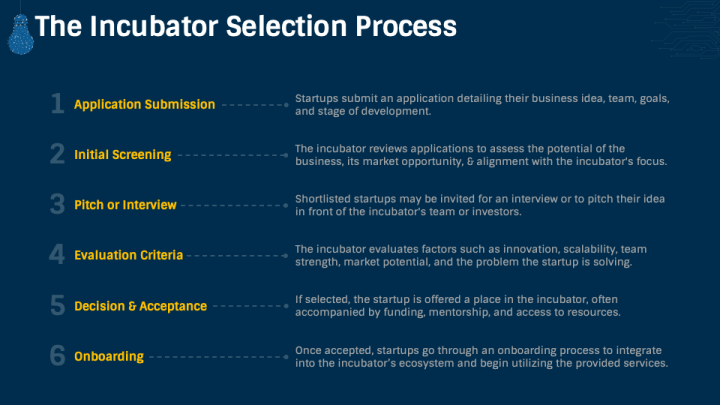 The Incubator Selection Process

1 Application Submission

Startups submit an application detailing their business idea, team, goals, and stage of development.

2 Initial Screening

The incubator reviews applications to assess the potential of the business, its market opportunity, & alignment with the incubator's focus.

3 Pitch or Interview

Shortlisted startups may be invited for an interview or to pitch their idea in front of the incubator's team or investors.

4 Evaluation Criteria

The incubator evaluates factors such as innovation, scalability, team strength, market potential, and the problem the startup is solving.

5 Decision & Acceptance

If selected, the startup is offered a place in the incubator, often accompanied by funding, mentorship, and access to resources.

6 Onboarding

Once accepted, startups go through an onboarding process to integrate into the incubator's ecosystem and begin utilizing the provided services.